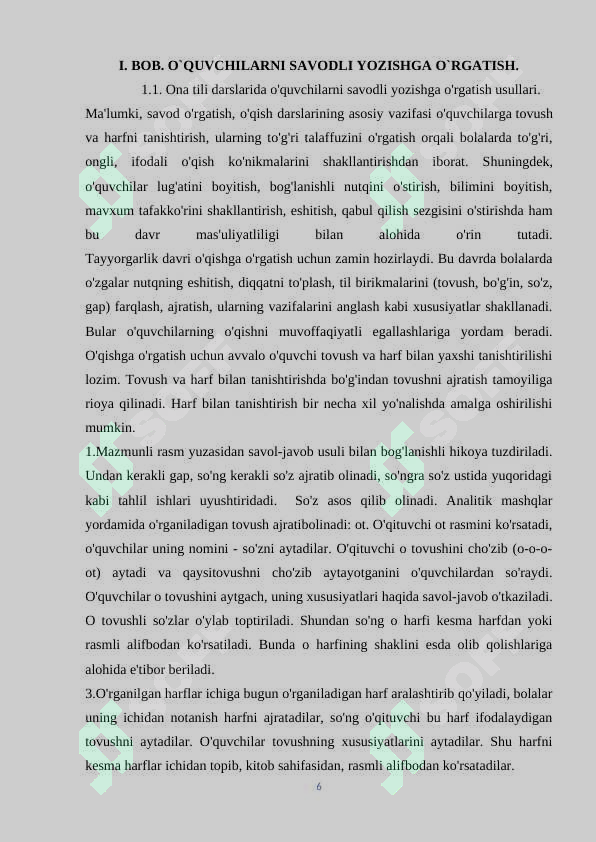 I. BOB. O`QUVCHILARNI SAVODLI YOZISHGA O`RGATISH.

1.1. Ona tili darslarida o'quvchilarni savodli yozishga o'rgatish usullari.

Ma'lumki, savod o'rgatish, o'qish darslarining asosiy vazifasi o'quvchilarga tovush va harfni tanishtirish, ularning to'g'ri talaffuzini o'rgatish orqali bolalarda to'g'ri, ongli, ifodali o'qish ko'nikmalarini shakllantirishdan iborat. Shuningdek, o'quvchilar lug'atini boyitish, bog'lanishli nutqini o'stirish, bilimini boyitish, mavxum tafakko'rini shakllantirish, eshitish, qabul qilish sezgisini o'stirishda ham bu davr mas'uliyatliligi bilan alohida o'rin tutadi. Tayyorgarlik davri o'qishga o'rgatish uchun zamin hozirlaydi. Bu davrda bolalarda o'zgalar nutqning eshitish, diqqatni to'plash, til birikmalarini (tovush, bo'g'in, so'z, gap) farqlash, ajratish, ularning vazifalarini anglash kabi xususiyatlar shakllanadi. Bular o'quvchilarning o'qishni muvoffaqiyatli egallashlariga yordam beradi. O'qishga o'rgatish uchun avvalo o'quvchi tovush va harf bilan yaxshi tanishtirilishi lozim. Tovush va harf bilan tanishtirishda bo'g'indan tovushni ajratish tamoyiliga rioya qilinadi. Harf bilan tanishtirish bir necha xil yo'nalishda amalga oshirilishi mumkin.

1.Mazmunli rasm yuzasidan savol-javob usuli bilan bog'lanishli hikoya tuzdiriladi. Undan kerakli gap, so'ng kerakli so'z ajratib olinadi, so'ngra so'z ustida yuqoridagi kabi tahlil ishlari uyushtiridadi. So'z asos qilib olinadi. Analitik mashqlar yordamida o'rganiladigan tovush ajratibolinadi: ot. O'qituvchi ot rasmini ko'rsatadi, o'quvchilar uning nomini - so'zni aytadilar. O'qituvchi o tovushini cho'zib (o-o-o-ot) aytadi va qaysitovushni cho'zib aytayotganini o'quvchilardan so'raydi. O'quvchilar o tovushini aytgach, uning xususiyatlari haqida savol-javob o'tkaziladi. O tovushli so'zlar o'ylab toptiriladi. Shundan so'ng o harfi kesma harfdan yoki rasmli alifbodan ko'rsatiladi. Bunda o harfining shaklini esda olib qolishlariga alohida e'tibor beriladi.

3.O'rganilgan harflar ichiga bugun o'rganiladigan harf aralashtirib qo'yiladi, bolalar uning ichidan notanish harfni ajratadilar, so'ng o'qituvchi bu harf ifodalaydigan tovushni aytadilar. O'quvchilar tovushning xususiyatlarini aytadilar. Shu harfni kesma harflar ichidan topib, kitob sahifasidan, rasmli alifbodan ko'rsatadilar.

6